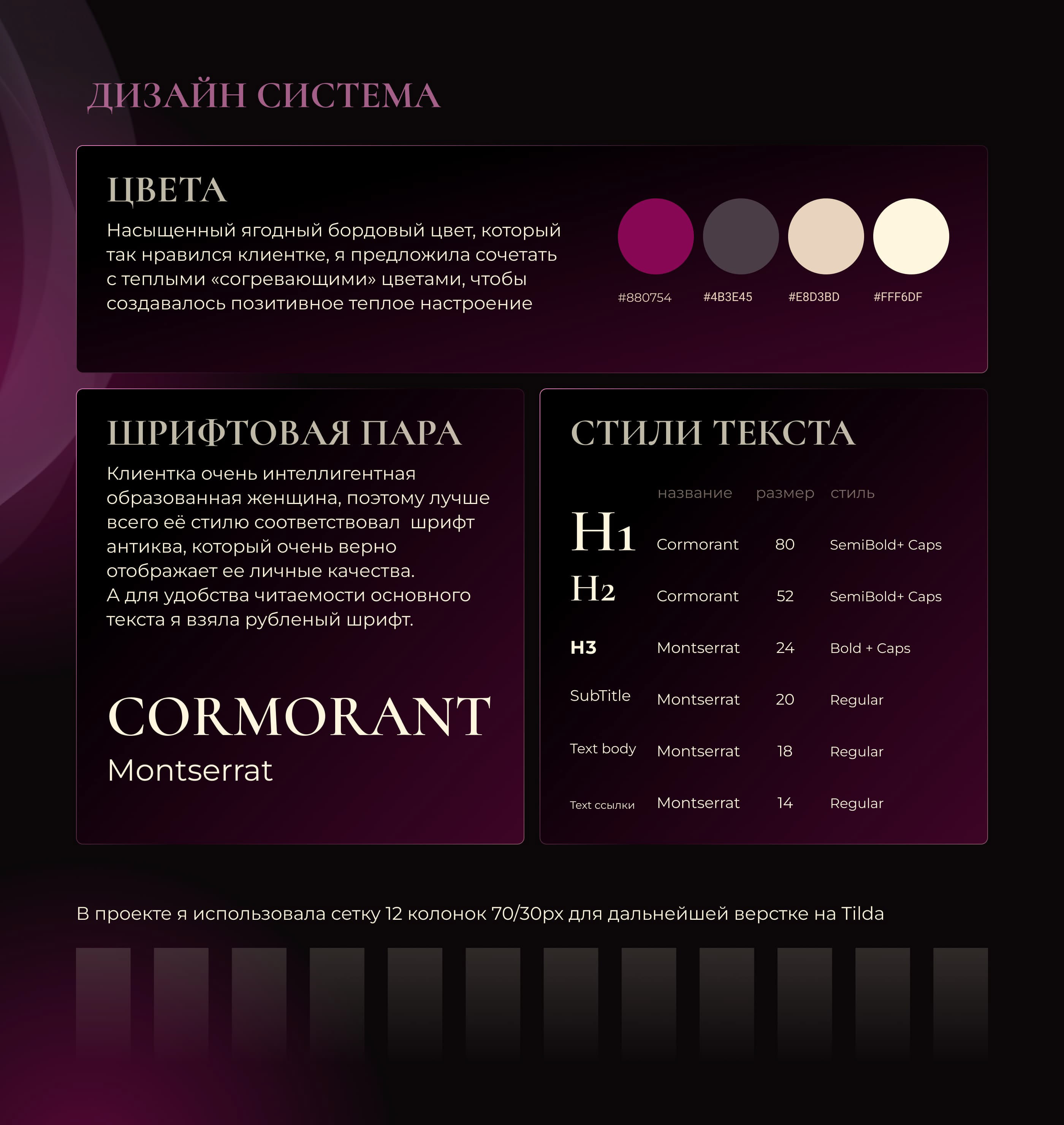 ДИЗАЙН СИСТЕМА

ЦВЕТА

Насыщенный ягодный бордовый цвет, который так нравился клиентке, я предложила сочетать с теплыми «согревающими» цветами, чтобы создавалось позитивное теплое настроение

#880754 #4B3E45 #E8D3BD #FFF6DF

ШРИФТОВАЯ ПАРА

Клиентка очень интеллигентная образованная женщина, поэтому лучше всего её стилю соответствовал шрифт антиква, который очень верно отображает ее личные качества.
А для удобства читаемости основного текста я взяла рубленый шрифт.

CORMORANT
Montserrat

СТИЛИ ТЕКСТА

| | название | размер | стиль |
|---|---|---|---|
| H1 | Cormorant | 80 | SemiBold+ Caps |
| H2 | Cormorant | 52 | SemiBold+ Caps |
| H3 | Montserrat | 24 | Bold + Caps |
| SubTitle | Montserrat | 20 | Regular |
| Text body | Montserrat | 18 | Regular |
| Text ссылки | Montserrat | 14 | Regular |

В проекте я использовала сетку 12 колонок 70/30px для дальнейшей верстке на Tilda